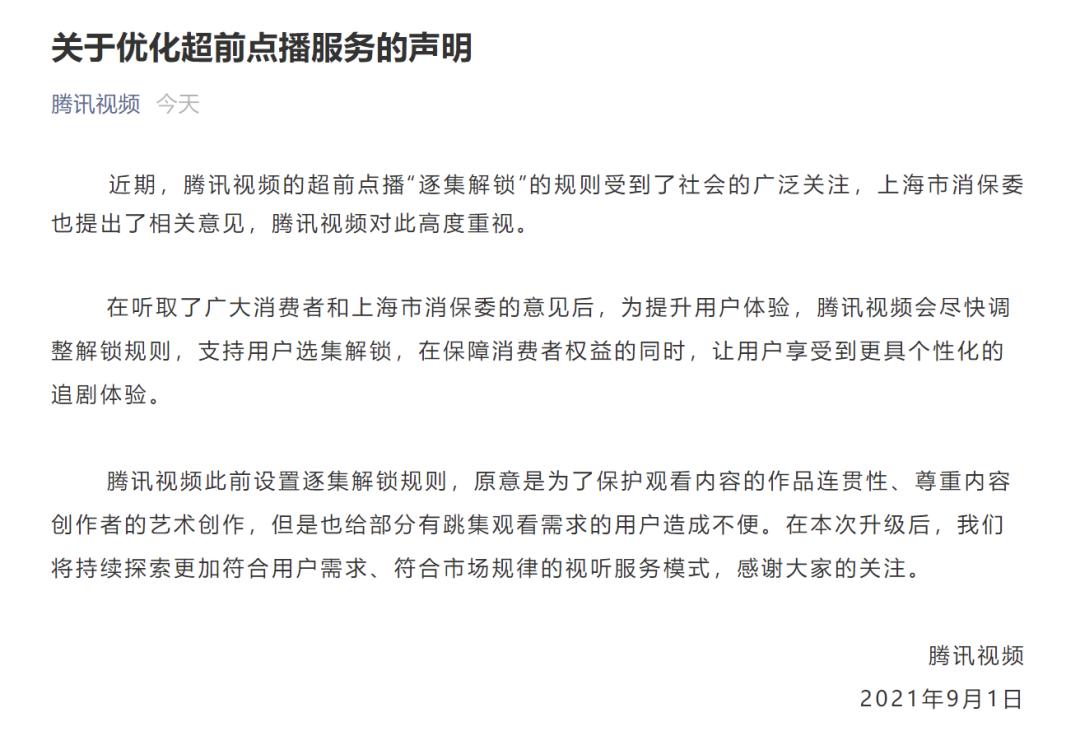 关于优化超前点播服务的声明

腾讯视频 今天

近期，腾讯视频的超前点播“逐集解锁”的规则受到了社会的广泛关注，上海市消保委也提出了相关意见，腾讯视频对此高度重视。

在听取了广大消费者和上海市消保委的意见后，为提升用户体验，腾讯视频会尽快调整解锁规则，支持用户选集解锁，在保障消费者权益的同时，让用户享受到更具个性化的追剧体验。

腾讯视频此前设置逐集解锁规则，原意是为了保护观看内容的作品连贯性、尊重内容创作者的艺术创作，但是也给部分有跳集观看需求的用户造成不便。在本次升级后，我们将持续探索更加符合用户需求、符合市场规律的视听服务模式，感谢大家的关注。

腾讯视频

2021年9月1日